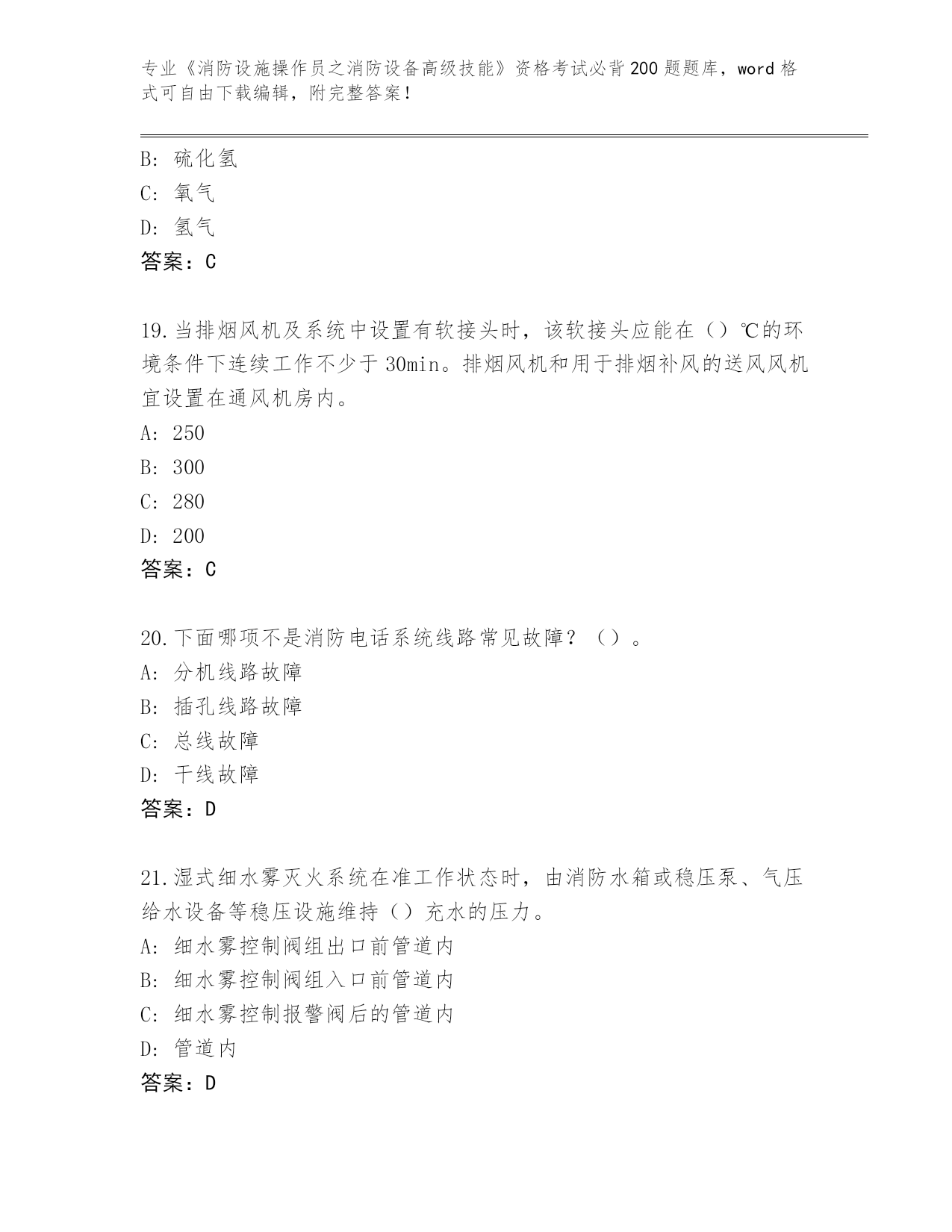 专业《消防设施操作员之消防设备高级技能》资格考试必背200题题库，word格式可自由下载编辑，附完整答案！

B: 硫化氢
C: 氧气
D: 氢气
答案：C

19.当排烟风机及系统中设置有软接头时，该软接头应能在（）℃的环境条件下连续工作不少于30min。排烟风机和用于排烟补风的送风风机宜设置在通风机房内。
A: 250
B: 300
C: 280
D: 200
答案：C

20.下面哪项不是消防电话系统线路常见故障？（）。
A: 分机线路故障
B: 插孔线路故障
C: 总线故障
D: 干线故障
答案：D

21.湿式细水雾灭火系统在准工作状态时，由消防水箱或稳压泵、气压给水设备等稳压设施维持（）充水的压力。
A: 细水雾控制阀组出口前管道内
B: 细水雾控制阀组入口前管道内
C: 细水雾控制报警阀后的管道内
D: 管道内
答案：D